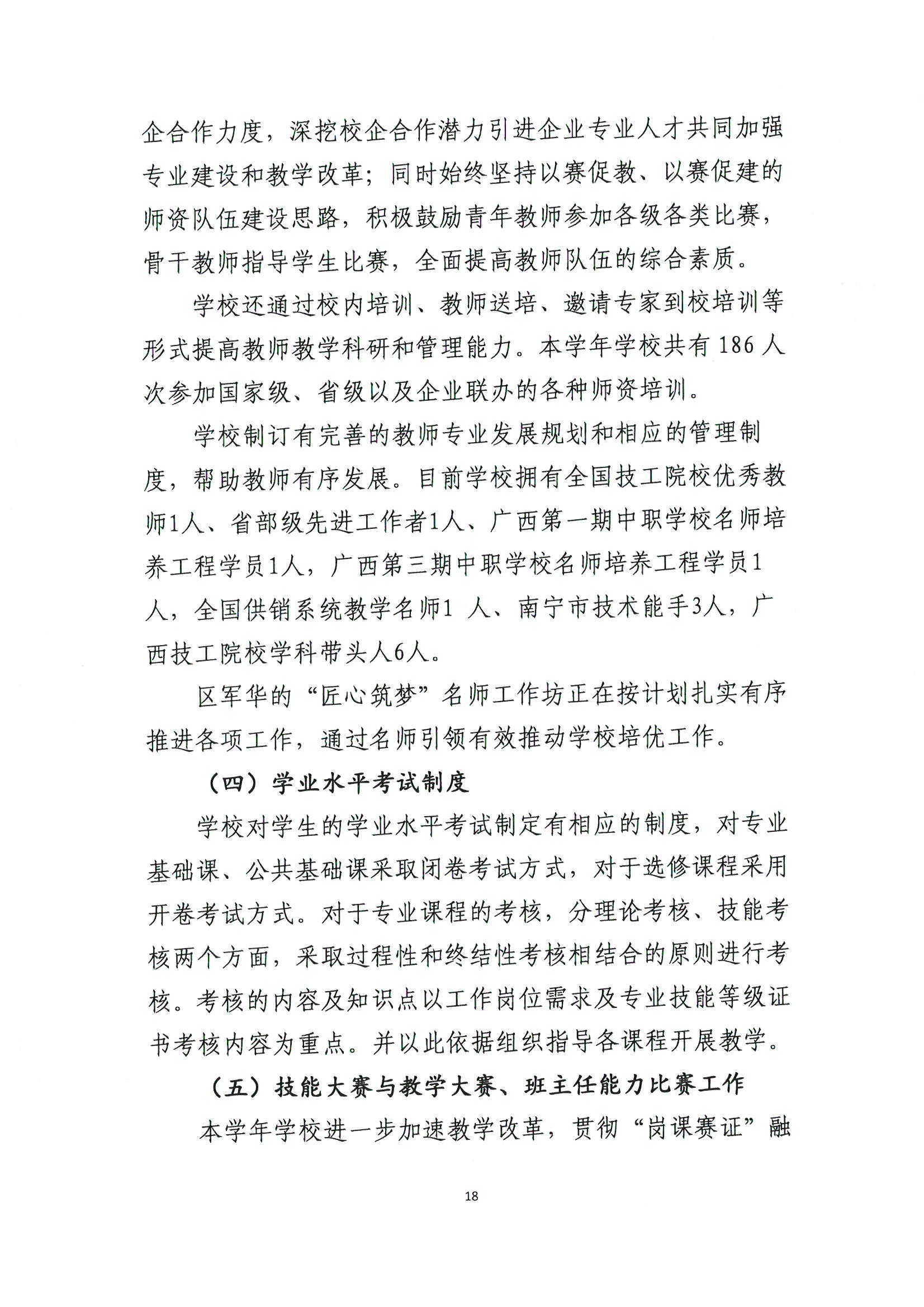 企合作力度，深挖校企合作潜力引进企业专业人才共同加强专业建设和教学改革；同时始终坚持以赛促教、以赛促建的师资队伍建设思路，积极鼓励青年教师参加各级各类比赛，骨干教师指导学生比赛，全面提高教师队伍的综合素质。

学校还通过校内培训、教师送培、邀请专家到校培训等形式提高教师教学科研和管理能力。本学年学校共有 186 人次参加国家级、省级以及企业联办的各种师资培训。

学校制订有完善的教师专业发展规划和相应的管理制度，帮助教师有序发展。目前学校拥有全国技工院校优秀教师1人、省部级先进工作者1人、广西第一期中职学校名师培养工程学员1人，广西第三期中职学校名师培养工程学员1人，全国供销系统教学名师1 人、南宁市技术能手3人，广西技工院校学科带头人6人。

区军华的“匠心筑梦”名师工作坊正在按计划扎实有序推进各项工作，通过名师引领有效推动学校培优工作。

（四）学业水平考试制度

学校对学生的学业水平考试制定有相应的制度，对专业基础课、公共基础课采取闭卷考试方式，对于选修课程采用开卷考试方式。对于专业课程的考核，分理论考核、技能考核两个方面，采取过程性和终结性考核相结合的原则进行考核。考核的内容及知识点以工作岗位需求及专业技能等级证书考核内容为重点。并以此依据组织指导各课程开展教学。

（五）技能大赛与教学大赛、班主任能力比赛工作

本学年学校进一步加速教学改革，贯彻“岗课赛证”融

18